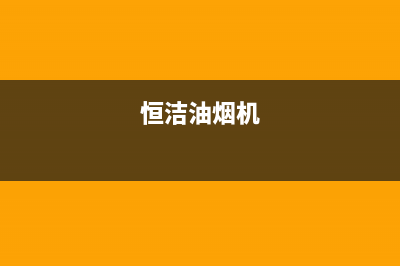 恒洁油烟机